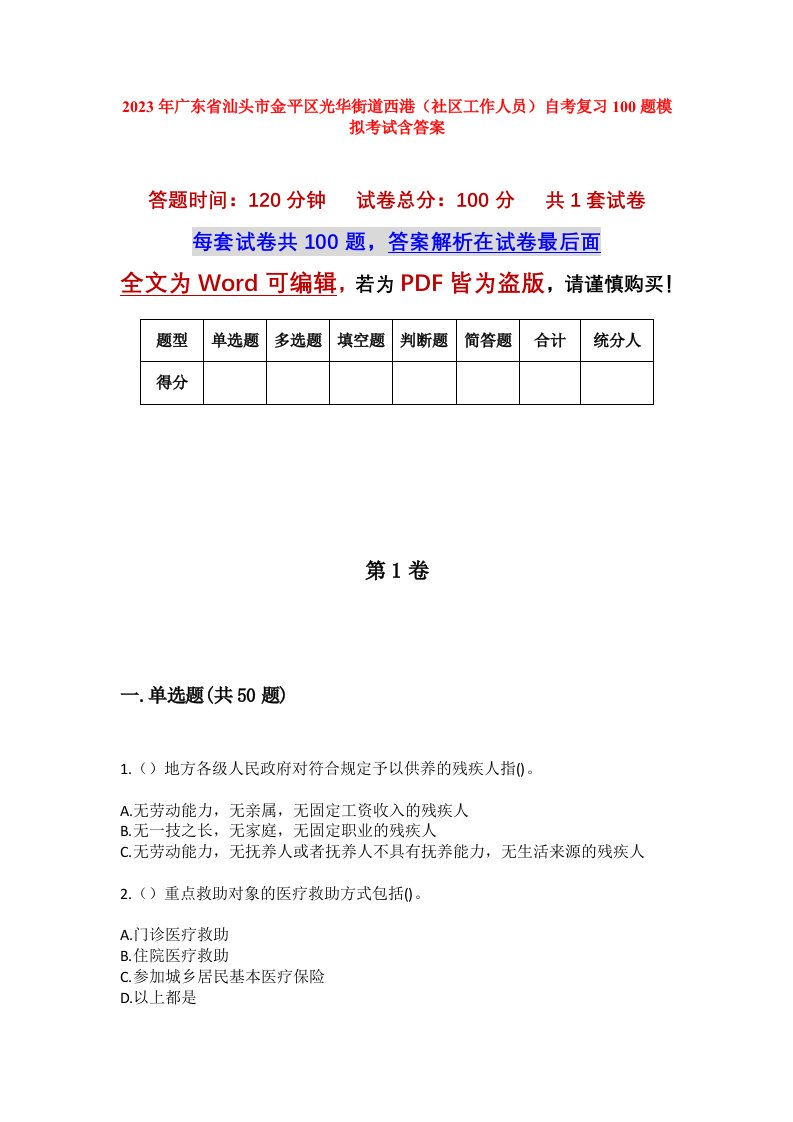 2023年广东省汕头市金平区光华街道西港（社区工作人员）自考复习100题模拟考试含答案

答题时间：120分钟　　试卷总分：100分　　共1套试卷

每套试卷共100题，答案解析在试卷最后面

全文为Word可编辑，若为PDF皆为盗版，请谨慎购买！

| 题型 | 单选题 | 多选题 | 填空题 | 判断题 | 简答题 | 合计 | 统分人 |
|---|---|---|---|---|---|---|---|
| 得分 | | | | | | | |

第1卷

一.单选题(共50题)

1.（）地方各级人民政府对符合规定予以供养的残疾人指()。

A.无劳动能力，无亲属，无固定工资收入的残疾人
B.无一技之长，无家庭，无固定职业的残疾人
C.无劳动能力，无抚养人或者抚养人不具有抚养能力，无生活来源的残疾人

2.（）重点救助对象的医疗救助方式包括()。

A.门诊医疗救助
B.住院医疗救助
C.参加城乡居民基本医疗保险
D.以上都是